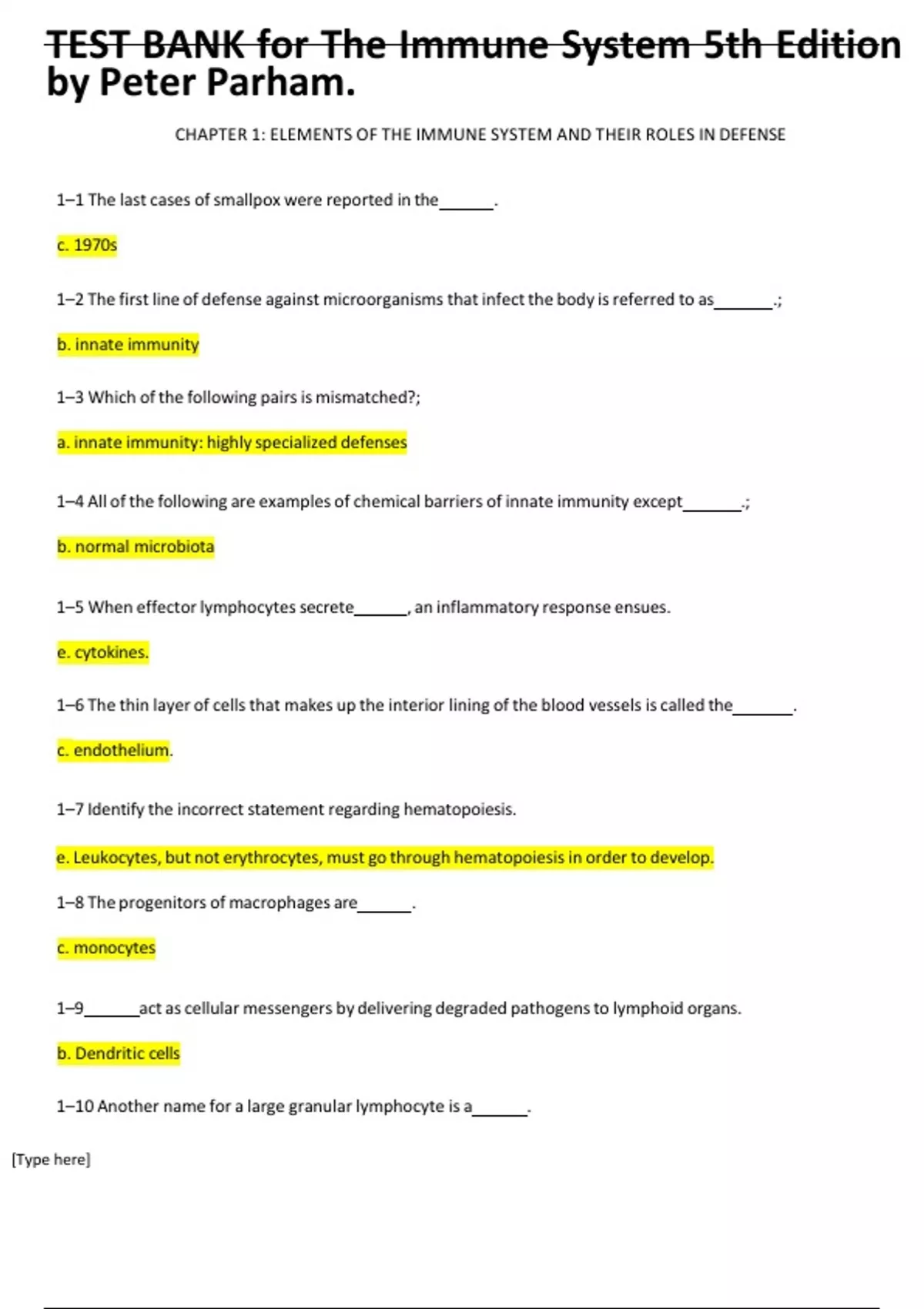 TEST BANK for The Immune System 5th Edition by Peter Parham.

CHAPTER 1: ELEMENTS OF THE IMMUNE SYSTEM AND THEIR ROLES IN DEFENSE

1–1 The last cases of smallpox were reported in the______.

c. 1970s

1–2 The first line of defense against microorganisms that infect the body is referred to as_______.;

b. innate immunity

1–3 Which of the following pairs is mismatched?;

a. innate immunity: highly specialized defenses

1–4 All of the following are examples of chemical barriers of innate immunity except_______.;

b. normal microbiota

1–5 When effector lymphocytes secrete______, an inflammatory response ensues.

e. cytokines.

1–6 The thin layer of cells that makes up the interior lining of the blood vessels is called the_______.

c. endothelium.

1–7 Identify the incorrect statement regarding hematopoiesis.

e. Leukocytes, but not erythrocytes, must go through hematopoiesis in order to develop.

1–8 The progenitors of macrophages are______.

c. monocytes

1–9______act as cellular messengers by delivering degraded pathogens to lymphoid organs.

b. Dendritic cells

1–10 Another name for a large granular lymphocyte is a______.

[Type here]